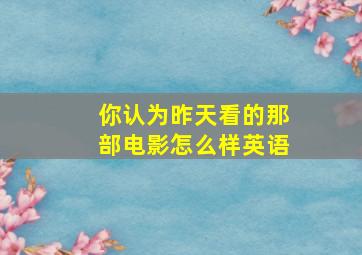 你认为昨天看的那部电影怎么样英语